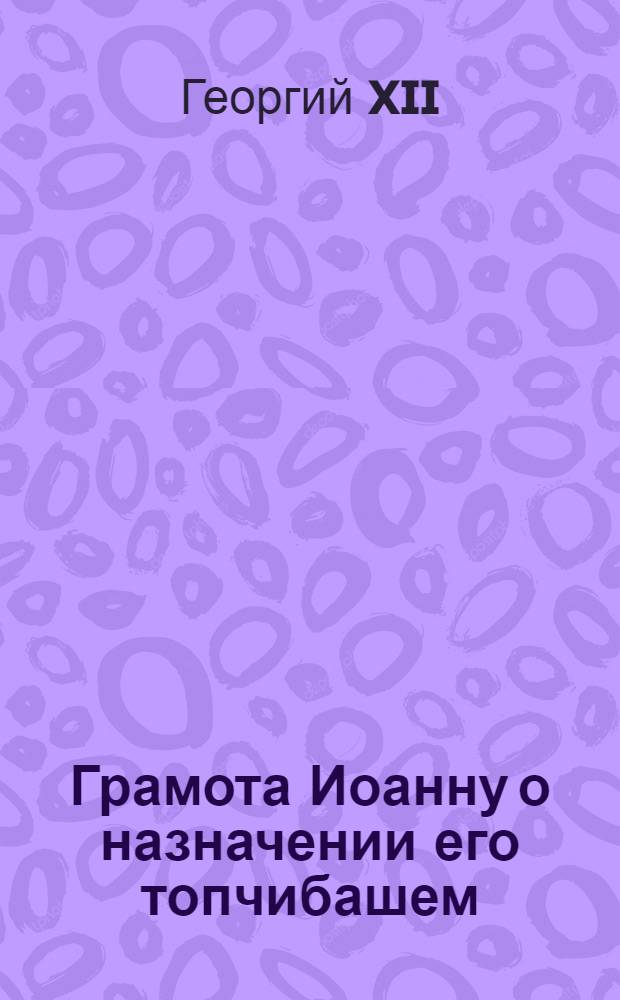 Георгий XII

Грамота Иоанну о назначении его топчибашем